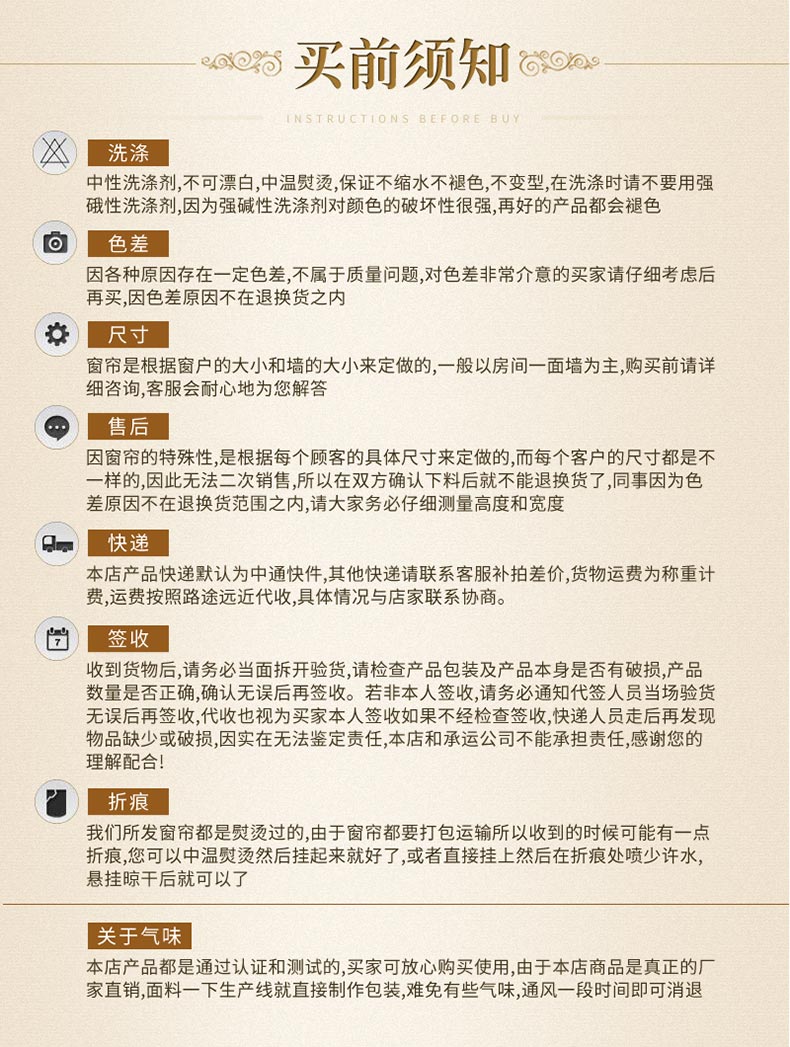 买前须知

INSTRUCTIONS BEFORE BUY

洗涤
中性洗涤剂,不可漂白,中温熨烫,保证不缩水不褪色,不变型,在洗涤时请不要用强碱性洗涤剂,因为强碱性洗涤剂对颜色的破坏性很强,再好的产品都会褪色

色差
因各种原因存在一定色差,不属于质量问题,对色差非常介意的买家请仔细考虑后再买,因色差原因不在退换货之内

尺寸
窗帘是根据窗户的大小和墙的大小来定做的,一般以房间一面墙为主,购买前请详细咨询,客服会耐心地为您解答

售后
因窗帘的特殊性,是根据每个顾客的具体尺寸来定做的,而每个客户的尺寸都是不一样的,因此无法二次销售,所以在双方确认下料后就不能退换货了,同事因为色差原因不在退换货范围之内,请大家务必仔细测量高度和宽度

快递
本店产品快递默认为中通快件,其他快递请联系客服补拍差价,货物运费为称重计费,运费按照路途远近代收,具体情况与店家联系协商。

签收
收到货物后,请务必当面拆开验货,请检查产品包装及产品本身是否有破损,产品数量是否正确,确认无误后再签收。若非本人签收,请务必通知代签人员当场验货无误后再签收,代收也视为买家本人签收如果不经检查签收,快递人员走后再发现物品缺少或破损,因实在无法鉴定责任,本店和承运公司不能承担责任,感谢您的理解配合!

折痕
我们所发窗帘都是熨烫过的,由于窗帘都要打包运输所以收到的时候可能有一点折痕,您可以中温熨烫然后挂起来就好了,或者直接挂上然后在折痕处喷少许水,悬挂晾干后就可以了

关于气味
本店产品都是通过认证和测试的,买家可放心购买使用,由于本店商品是真正的厂家直销,面料一下生产线就直接制作包装,难免有些气味,通风一段时间即可消退